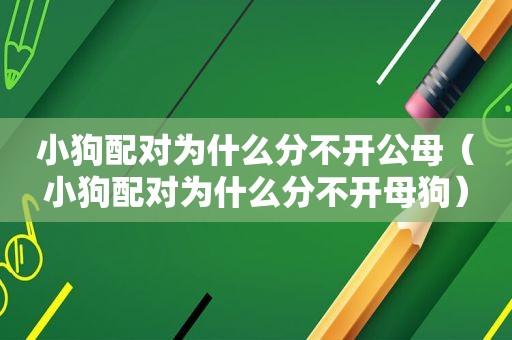 小狗配对为什么分不开公母（小狗配对为什么分不开母狗）